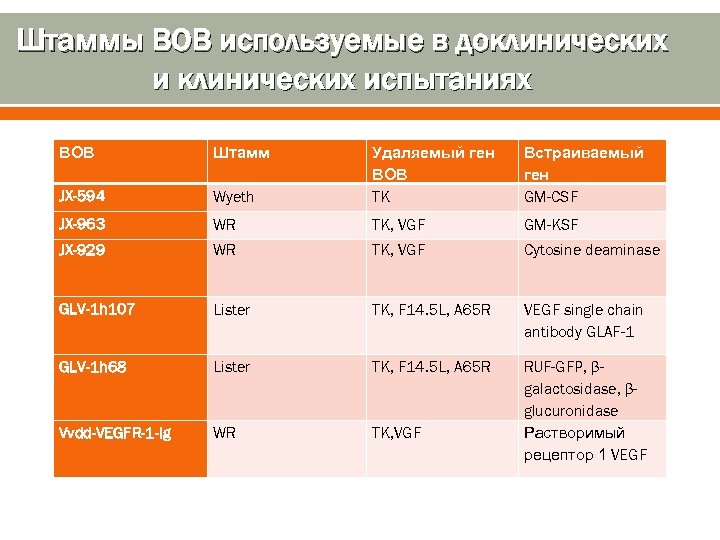 Штаммы ВОВ используемые в доклинических и клинических испытаниях

| ВОВ | Штамм | Удаляемый ген ВОВ | Встраиваемый ген |
|---|---|---|---|
| JX-594 | Wyeth | TK | GM-CSF |
| JX-963 | WR | TK, VGF | GM-KSF |
| JX-929 | WR | TK, VGF | Cytosine deaminase |
| GLV-1h107 | Lister | TK, F14.5L, A65R | VEGF single chain antibody GLAF-1 |
| GLV-1h68 | Lister | TK, F14.5L, A65R | RUF-GFP, β-galactosidase, β-glucuronidase |
| Vvdd-VEGFR-1-Ig | WR | TK,VGF | Растворимый рецептор 1 VEGF |